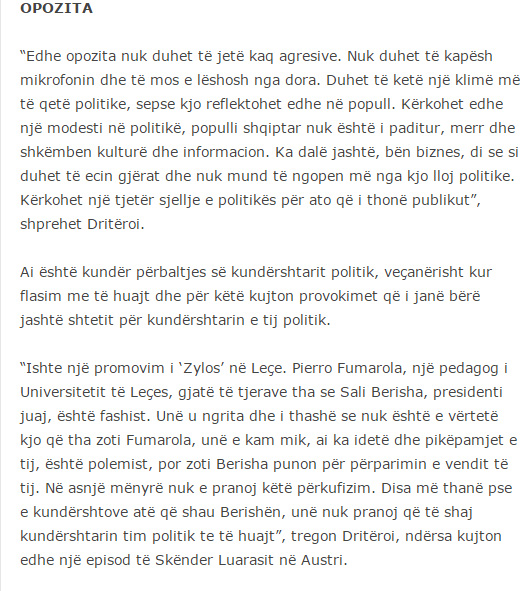 OPOZITA

“Edhe opozita nuk duhet të jetë kaq agresive. Nuk duhet të kapësh mikrofonin dhe të mos e lëshosh nga dora. Duhet të ketë një klimë më të qetë politike, sepse kjo reflektohet edhe në popull. Kërkohet edhe një modesti në politikë, populli shqiptar nuk është i paditur, merr dhe shkëmben kulturë dhe informacion. Ka dalë jashtë, bën biznes, di se si duhet të ecin gjërat dhe nuk mund të ngopen më nga kjo lloj politike. Kërkohet një tjetër sjellje e politikës për ato që i thonë publikut”, shprehet Dritëroi.

Ai është kundër përbaltjes së kundërshtarit politik, veçanërisht kur flasim me të huajt dhe për këtë kujton provokimet që i janë bërë jashtë shtetit për kundërshtarin e tij politik.

“Ishte një promovim i ‘Zylos’ në Leçe. Pierro Fumarola, një pedagog i Universitetit të Leçes, gjatë të tjerave tha se Sali Berisha, presidenti juaj, është fashist. Unë u ngrita dhe i thashë se nuk është e vërtetë kjo që tha zoti Fumarola, unë e kam mik, ai ka idetë dhe pikëpamjet e tij, është polemist, por zoti Berisha punon për përparimin e vendit të tij. Në asnjë mënyrë nuk e pranoj këtë përkufizim. Disa më thanë pse e kundërshtove atë që shau Berishën, unë nuk pranoj që të shaj kundërshtarin tim politik te të huajt”, tregon Dritëroi, ndërsa kujton edhe një episod të Skënder Luarasit në Austri.